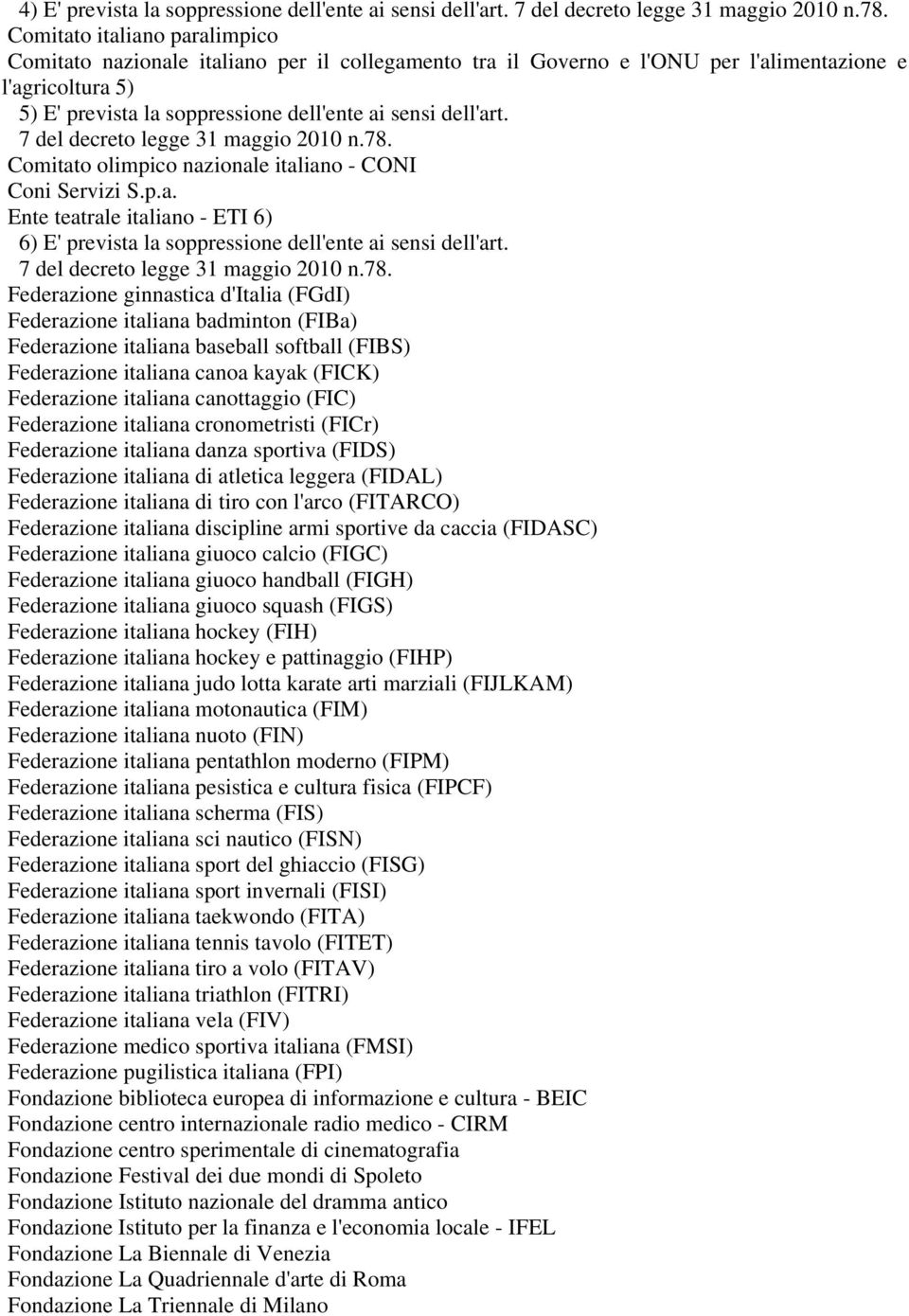 4) E' prevista la soppressione dell'ente ai sensi dell'art. 7 del decreto legge 31 maggio 2010 n.78.
Comitato italiano paralimpico
Comitato nazionale italiano per il collegamento tra il Governo e l'ONU per l'alimentazione e l'agricoltura 5)
5) E' prevista la soppressione dell'ente ai sensi dell'art. 7 del decreto legge 31 maggio 2010 n.78.
Comitato olimpico nazionale italiano - CONI
Coni Servizi S.p.a.
Ente teatrale italiano - ETI 6)
6) E' prevista la soppressione dell'ente ai sensi dell'art. 7 del decreto legge 31 maggio 2010 n.78.
Federazione ginnastica d'Italia (FGdI)
Federazione italiana badminton (FIBa)
Federazione italiana baseball softball (FIBS)
Federazione italiana canoa kayak (FICK)
Federazione italiana canottaggio (FIC)
Federazione italiana cronometristi (FICr)
Federazione italiana danza sportiva (FIDS)
Federazione italiana di atletica leggera (FIDAL)
Federazione italiana di tiro con l'arco (FITARCO)
Federazione italiana discipline armi sportive da caccia (FIDASC)
Federazione italiana giuoco calcio (FIGC)
Federazione italiana giuoco handball (FIGH)
Federazione italiana giuoco squash (FIGS)
Federazione italiana hockey (FIH)
Federazione italiana hockey e pattinaggio (FIHP)
Federazione italiana judo lotta karate arti marziali (FIJLKAM)
Federazione italiana motonautica (FIM)
Federazione italiana nuoto (FIN)
Federazione italiana pentathlon moderno (FIPM)
Federazione italiana pesistica e cultura fisica (FIPCF)
Federazione italiana scherma (FIS)
Federazione italiana sci nautico (FISN)
Federazione italiana sport del ghiaccio (FISG)
Federazione italiana sport invernali (FISI)
Federazione italiana taekwondo (FITA)
Federazione italiana tennis tavolo (FITET)
Federazione italiana tiro a volo (FITAV)
Federazione italiana triathlon (FITRI)
Federazione italiana vela (FIV)
Federazione medico sportiva italiana (FMSI)
Federazione pugilistica italiana (FPI)
Fondazione biblioteca europea di informazione e cultura - BEIC
Fondazione centro internazionale radio medico - CIRM
Fondazione centro sperimentale di cinematografia
Fondazione Festival dei due mondi di Spoleto
Fondazione Istituto nazionale del dramma antico
Fondazione Istituto per la finanza e l'economia locale - IFEL
Fondazione La Biennale di Venezia
Fondazione La Quadriennale d'arte di Roma
Fondazione La Triennale di Milano